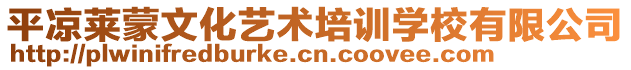 平凉莱蒙文化艺术培训学校有限公司
http://plwinifredburke.cn.coovee.com